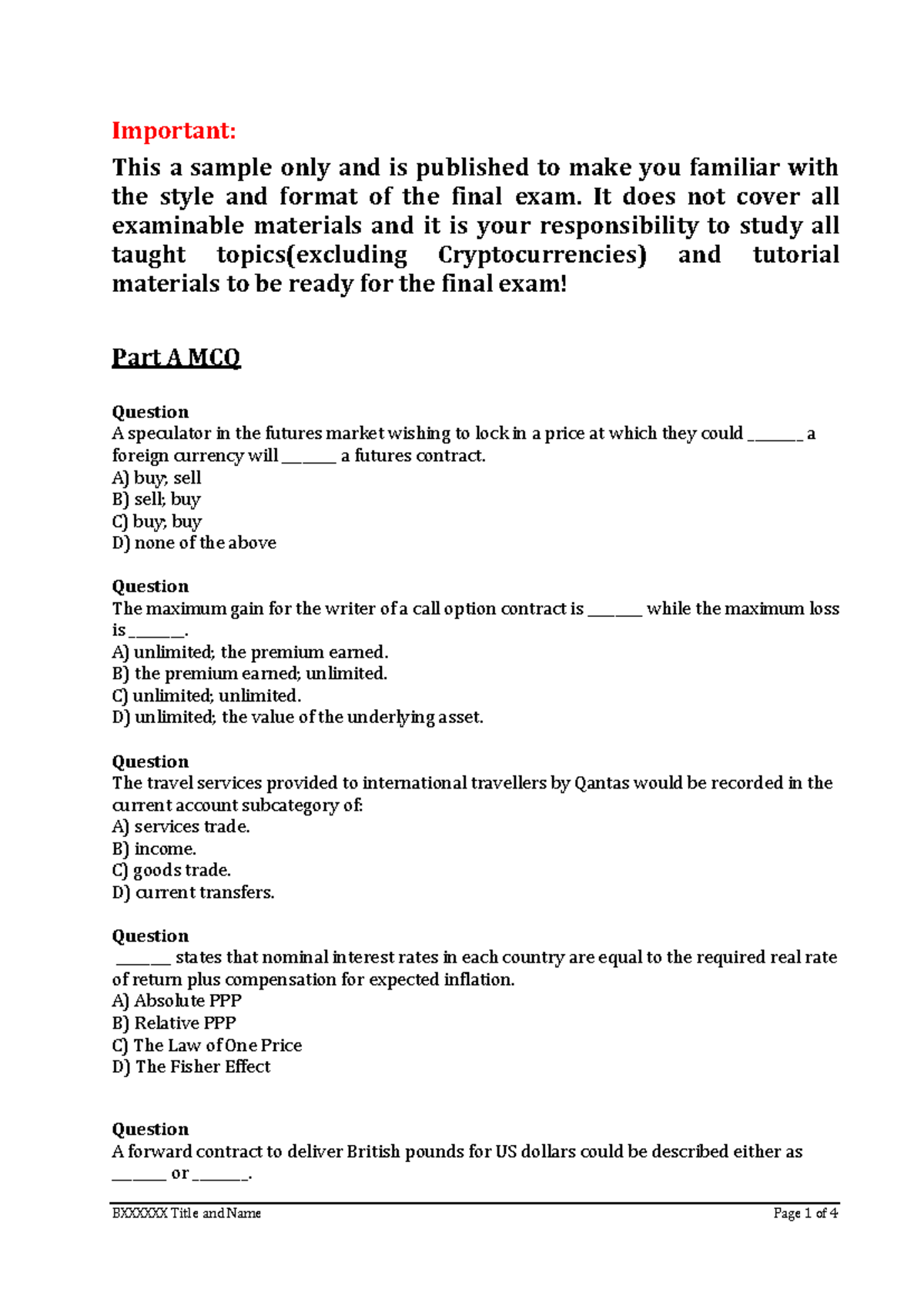 Important:

This a sample only and is published to make you familiar with the style and format of the final exam. It does not cover all examinable materials and it is your responsibility to study all taught topics(excluding Cryptocurrencies) and tutorial materials to be ready for the final exam!

Part A MCQ

Question
A speculator in the futures market wishing to lock in a price at which they could ____ a foreign currency will ____ a futures contract.
A) buy; sell
B) sell; buy
C) buy; buy
D) none of the above

Question
The maximum gain for the writer of a call option contract is ____ while the maximum loss is ____.
A) unlimited; the premium earned.
B) the premium earned; unlimited.
C) unlimited; unlimited.
D) unlimited; the value of the underlying asset.

Question
The travel services provided to international travellers by Qantas would be recorded in the current account subcategory of:
A) services trade.
B) income.
C) goods trade.
D) current transfers.

Question
____ states that nominal interest rates in each country are equal to the required real rate of return plus compensation for expected inflation.
A) Absolute PPP
B) Relative PPP
C) The Law of One Price
D) The Fisher Effect

Question
A forward contract to deliver British pounds for US dollars could be described either as ____ or ____.

BXXXXXX Title and Name
Page 1 of 4